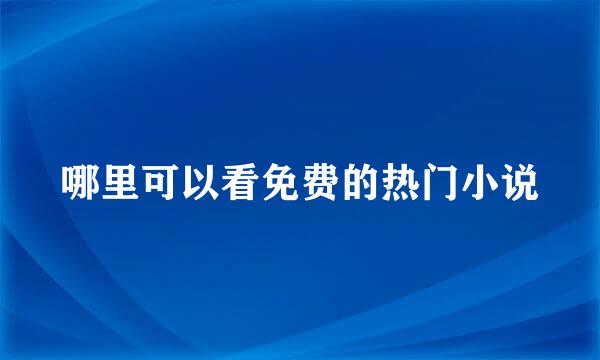 哪里可以看免费的热门小说